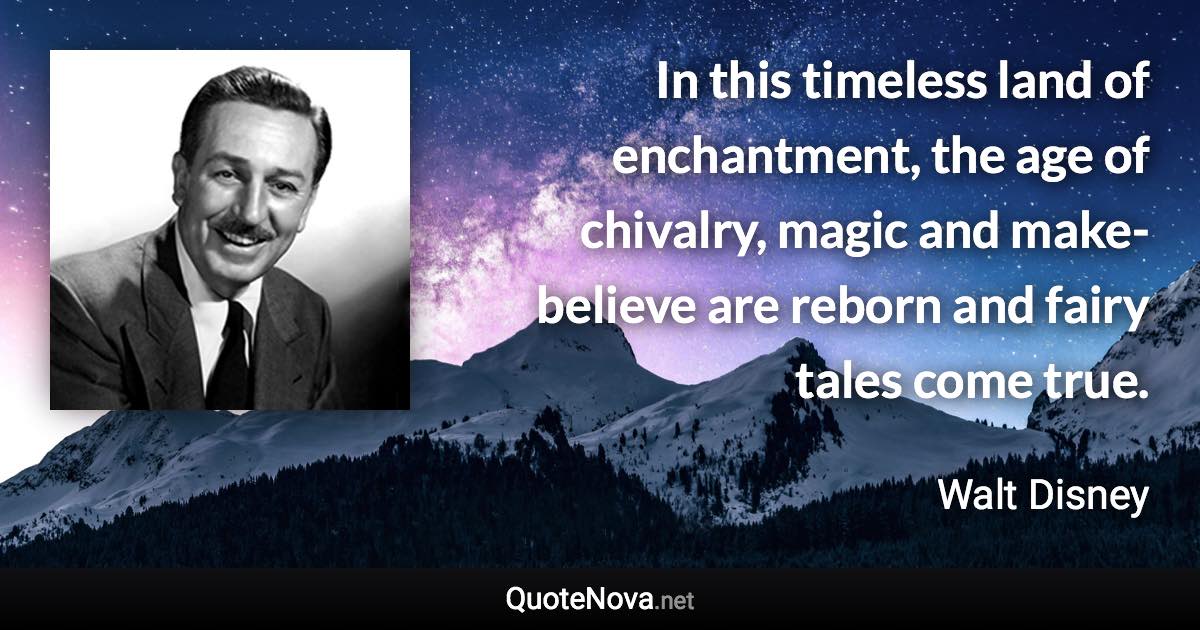 In this timeless land of enchantment, the age of chivalry, magic and make-believe are reborn and fairy tales come true.

Walt Disney

QuoteNova.net